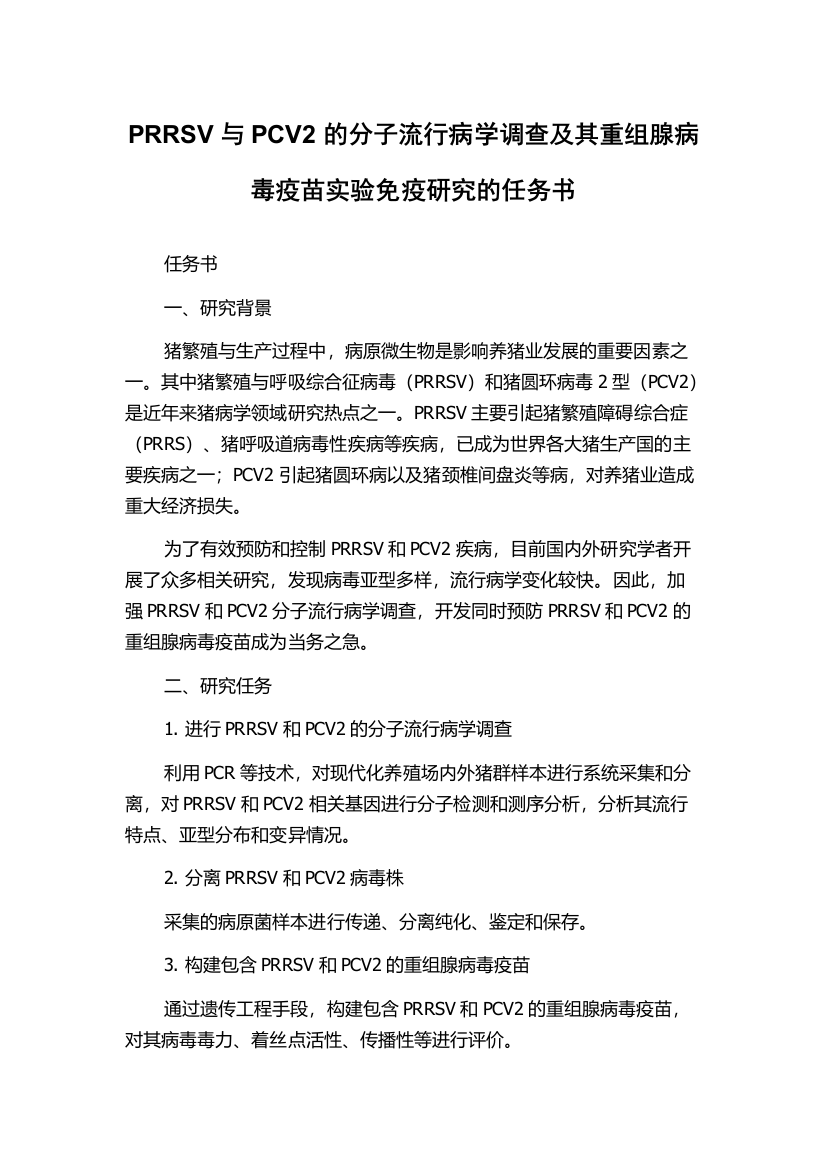 PRRSV 与 PCV2 的分子流行病学调查及其重组腺病毒疫苗实验免疫研究的任务书

任务书

一、研究背景

猪繁殖与生产过程中，病原微生物是影响养猪业发展的重要因素之一。其中猪繁殖与呼吸综合征病毒（PRRSV）和猪圆环病毒 2 型（PCV2）是近年来猪病学领域研究热点之一。PRRSV 主要引起猪繁殖障碍综合症（PRRS）、猪呼吸道病毒性疾病等疾病，已成为世界各大猪生产国的主要疾病之一；PCV2 引起猪圆环病以及猪颈椎间盘炎等病，对养猪业造成重大经济损失。

为了有效预防和控制 PRRSV 和 PCV2 疾病，目前国内外研究学者开展了众多相关研究，发现病毒亚型多样，流行病学变化较快。因此，加强 PRRSV 和 PCV2 分子流行病学调查，开发同时预防 PRRSV 和 PCV2 的重组腺病毒疫苗成为当务之急。

二、研究任务

1. 进行 PRRSV 和 PCV2 的分子流行病学调查

利用 PCR 等技术，对现代化养殖场内外猪群样本进行系统采集和分离，对 PRRSV 和 PCV2 相关基因进行分子检测和测序分析，分析其流行特点、亚型分布和变异情况。

2. 分离 PRRSV 和 PCV2 病毒株

采集的病原菌样本进行传递、分离纯化、鉴定和保存。

3. 构建包含 PRRSV 和 PCV2 的重组腺病毒疫苗

通过遗传工程手段，构建包含 PRRSV 和 PCV2 的重组腺病毒疫苗，对其病毒毒力、着丝点活性、传播性等进行评价。